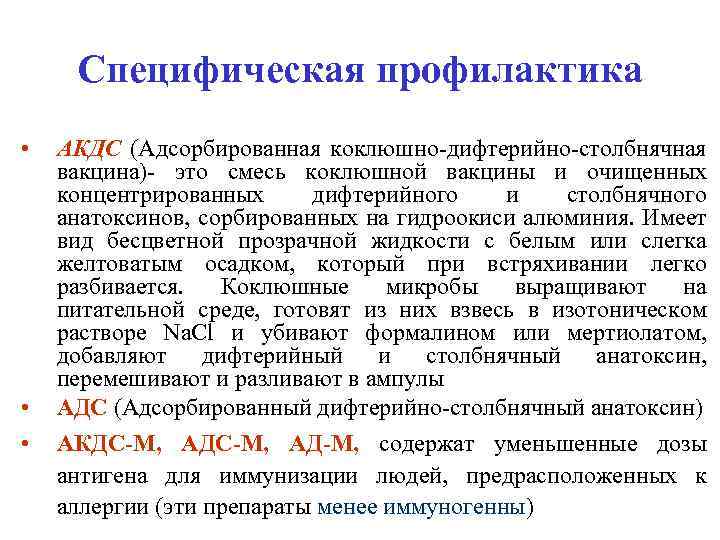 Специфическая профилактика

• АКДС (Адсорбированная коклюшно-дифтерийно-столбнячная вакцина)- это смесь коклюшной вакцины и очищенных концентрированных дифтерийного и столбнячного анатоксинов, сорбированных на гидроокиси алюминия. Имеет вид бесцветной прозрачной жидкости с белым или слегка желтоватым осадком, который при встряхивании легко разбивается. Коклюшные микробы выращивают на питательной среде, готовят из них взвесь в изотоническом растворе NaCl и убивают формалином или мертиолатом, добавляют дифтерийный и столбнячный анатоксин, перемешивают и разливают в ампулы

• АДС (Адсорбированный дифтерийно-столбнячный анатоксин)

• АКДС-М, АДС-М, АД-М, содержат уменьшенные дозы антигена для иммунизации людей, предрасположенных к аллергии (эти препараты менее иммуногенны)